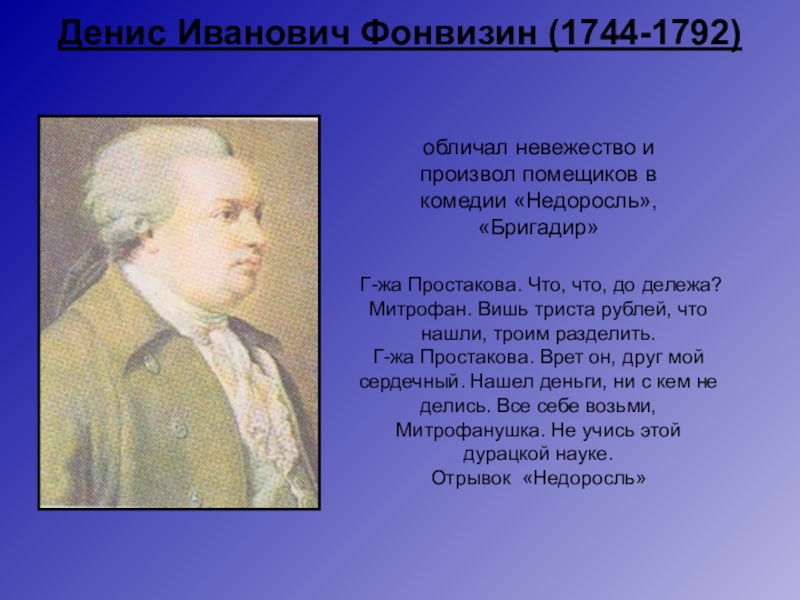 Денис Иванович Фонвизин (1744-1792)

обличал невежество и произвол помещиков в комедии «Недоросль», «Бригадир»

Г-жа Простакова. Что, что, до дележа?
Митрофан. Вишь триста рублей, что нашли, троим разделить.
Г-жа Простакова. Врет он, друг мой сердечный. Нашел деньги, ни с кем не делись. Все себе возьми, Митрофанушка. Не учись этой дурацкой науке.
Отрывок «Недоросль»